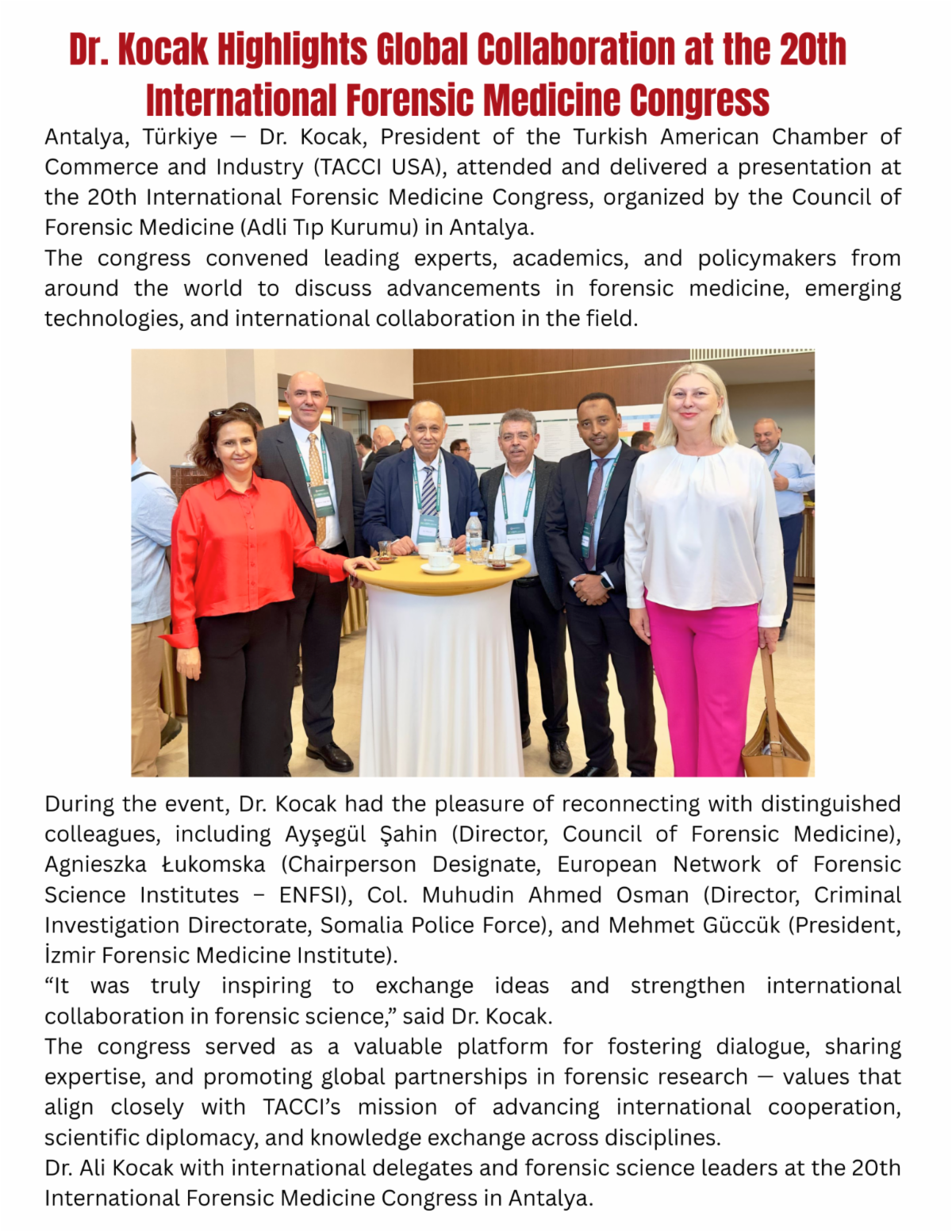 Dr. Kocak Highlights Global Collaboration at the 20th International Forensic Medicine Congress

Antalya, Türkiye — Dr. Kocak, President of the Turkish American Chamber of Commerce and Industry (TACCI USA), attended and delivered a presentation at the 20th International Forensic Medicine Congress, organized by the Council of Forensic Medicine (Adli Tıp Kurumu) in Antalya.

The congress convened leading experts, academics, and policymakers from around the world to discuss advancements in forensic medicine, emerging technologies, and international collaboration in the field.

During the event, Dr. Kocak had the pleasure of reconnecting with distinguished colleagues, including Ayşegül Şahin (Director, Council of Forensic Medicine), Agnieszka Łukomska (Chairperson Designate, European Network of Forensic Science Institutes – ENFSI), Col. Muhudin Ahmed Osman (Director, Criminal Investigation Directorate, Somalia Police Force), and Mehmet Güccük (President, İzmir Forensic Medicine Institute).

"It was truly inspiring to exchange ideas and strengthen international collaboration in forensic science," said Dr. Kocak.

The congress served as a valuable platform for fostering dialogue, sharing expertise, and promoting global partnerships in forensic research — values that align closely with TACCI's mission of advancing international cooperation, scientific diplomacy, and knowledge exchange across disciplines.

Dr. Ali Kocak with international delegates and forensic science leaders at the 20th International Forensic Medicine Congress in Antalya.